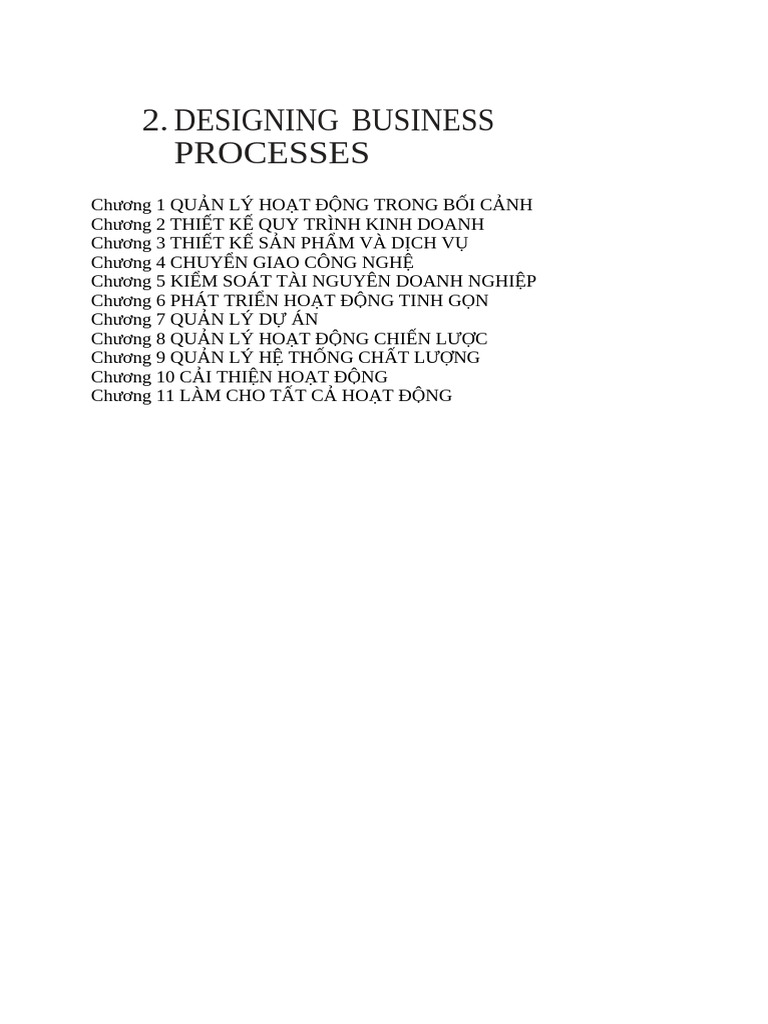 2. DESIGNING BUSINESS PROCESSES

Chương 1 QUẢN LÝ HOẠT ĐỘNG TRONG BỐI CẢNH
Chương 2 THIẾT KẾ QUY TRÌNH KINH DOANH
Chương 3 THIẾT KẾ SẢN PHẨM VÀ DỊCH VỤ
Chương 4 CHUYỂN GIAO CÔNG NGHỆ
Chương 5 KIỂM SOÁT TÀI NGUYÊN DOANH NGHIỆP
Chương 6 PHÁT TRIỂN HOẠT ĐỘNG TINH GỌN
Chương 7 QUẢN LÝ DỰ ÁN
Chương 8 QUẢN LÝ HOẠT ĐỘNG CHIẾN LƯỢC
Chương 9 QUẢN LÝ HỆ THỐNG CHẤT LƯỢNG
Chương 10 CẢI THIỆN HOẠT ĐỘNG
Chương 11 LÀM CHO TẤT CẢ HOẠT ĐỘNG